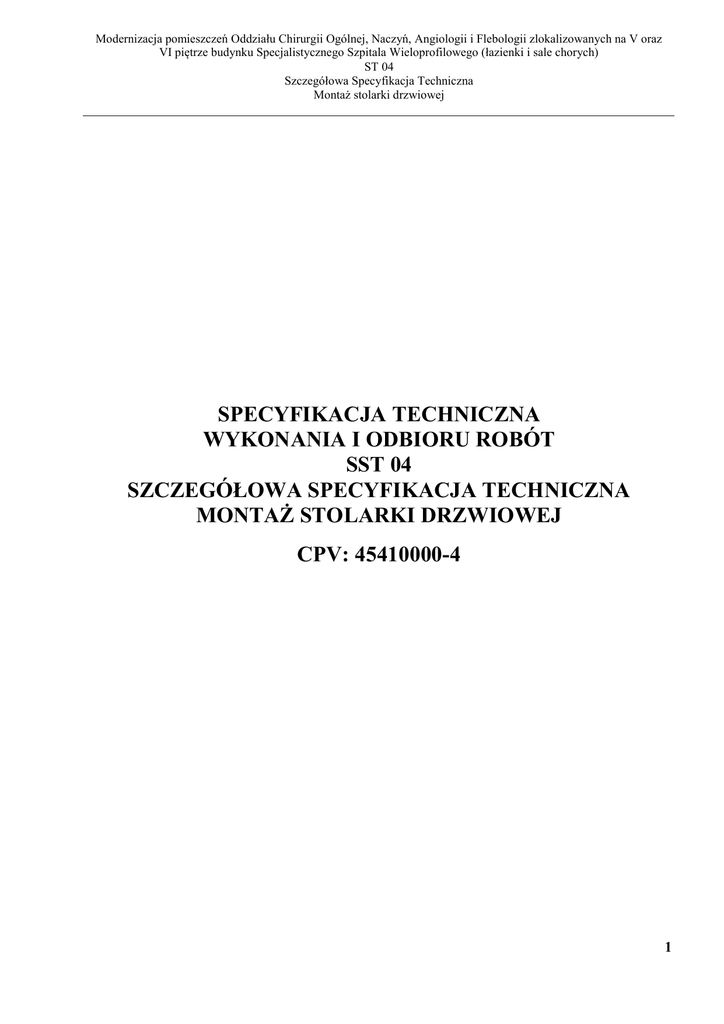 Modernizacja pomieszczeń Oddziału Chirurgii Ogólnej, Naczyń, Angiologii i Flebologii zlokalizowanych na V oraz VI piętrze budynku Specjalistycznego Szpitala Wieloprofilowego (łazienki i sale chorych)
ST 04
Szczegółowa Specyfikacja Techniczna
Montaż stolarki drzwiowej

SPECYFIKACJA TECHNICZNA
WYKONANIA I ODBIORU ROBÓT
SST 04
SZCZEGÓŁOWA SPECYFIKACJA TECHNICZNA
MONTAŻ STOLARKI DRZWIOWEJ

CPV: 45410000-4

1